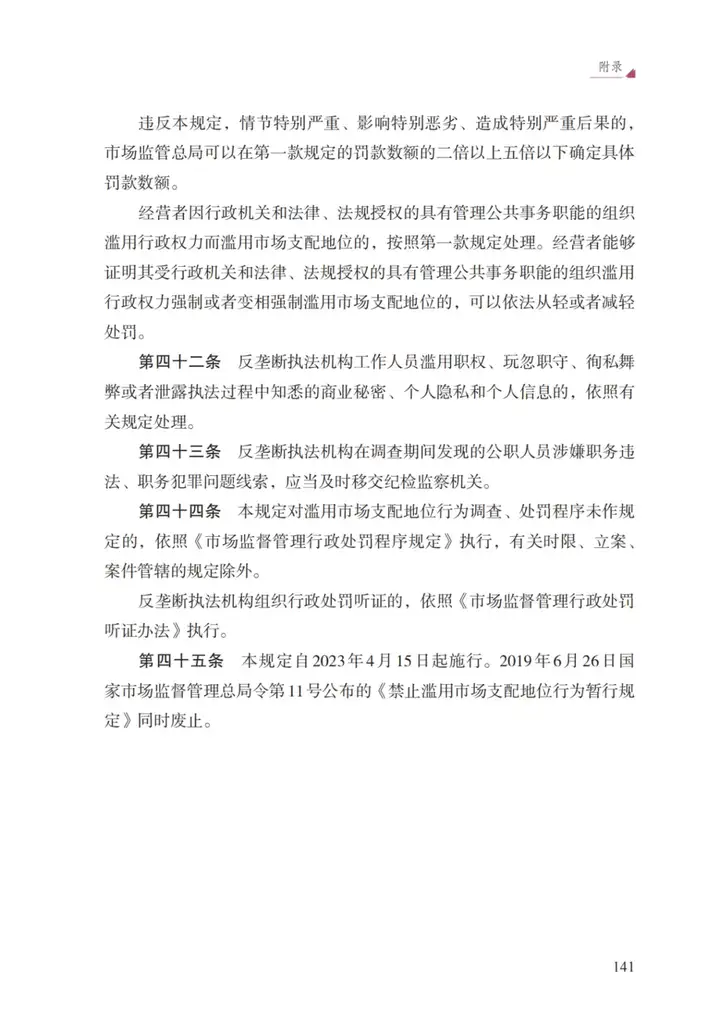 附录

违反本规定，情节特别严重、影响特别恶劣、造成特别严重后果的，市场监管总局可以在第一款规定的罚款数额的二倍以上五倍以下确定具体罚款数额。

经营者因行政机关和法律、法规授权的具有管理公共事务职能的组织滥用行政权力而滥用市场支配地位的，按照第一款规定处理。经营者能够证明其受行政机关和法律、法规授权的具有管理公共事务职能的组织滥用行政权力强制或者变相强制滥用市场支配地位的，可以依法从轻或者减轻处罚。

第四十二条　反垄断执法机构工作人员滥用职权、玩忽职守、徇私舞弊或者泄露执法过程中知悉的商业秘密、个人隐私和个人信息的，依照有关规定处理。

第四十三条　反垄断执法机构在调查期间发现的公职人员涉嫌职务违法、职务犯罪问题线索，应当及时移交纪检监察机关。

第四十四条　本规定对滥用市场支配地位行为调查、处罚程序未作规定的，依照《市场监督管理行政处罚程序规定》执行，有关时限、立案、案件管辖的规定除外。

反垄断执法机构组织行政处罚听证的，依照《市场监督管理行政处罚听证办法》执行。

第四十五条　本规定自2023年4月15日起施行。2019年6月26日国家市场监督管理总局令第11号公布的《禁止滥用市场支配地位行为暂行规定》同时废止。

141